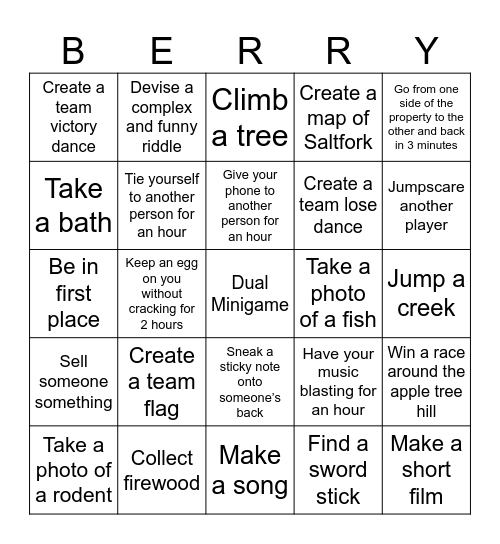 | B | E | R | R | Y |
|---|---|---|---|---|
| Create a team victory dance | Devise a complex and funny riddle | Climb a tree | Create a map of Saltfork | Go from one side of the property to the other and back in 3 minutes |
| Take a bath | Tie yourself to another person for an hour | Give your phone to another person for an hour | Create a team lose dance | Jumpscare another player |
| Be in first place | Keep an egg on you without cracking for 2 hours | Dual Minigame | Take a photo of a fish | Jump a creek |
| Sell someone something | Create a team flag | Sneak a sticky note onto someone's back | Have your music blasting for an hour | Win a race around the apple tree hill |
| Take a photo of a rodent | Collect firewood | Make a song | Find a sword stick | Make a short film |